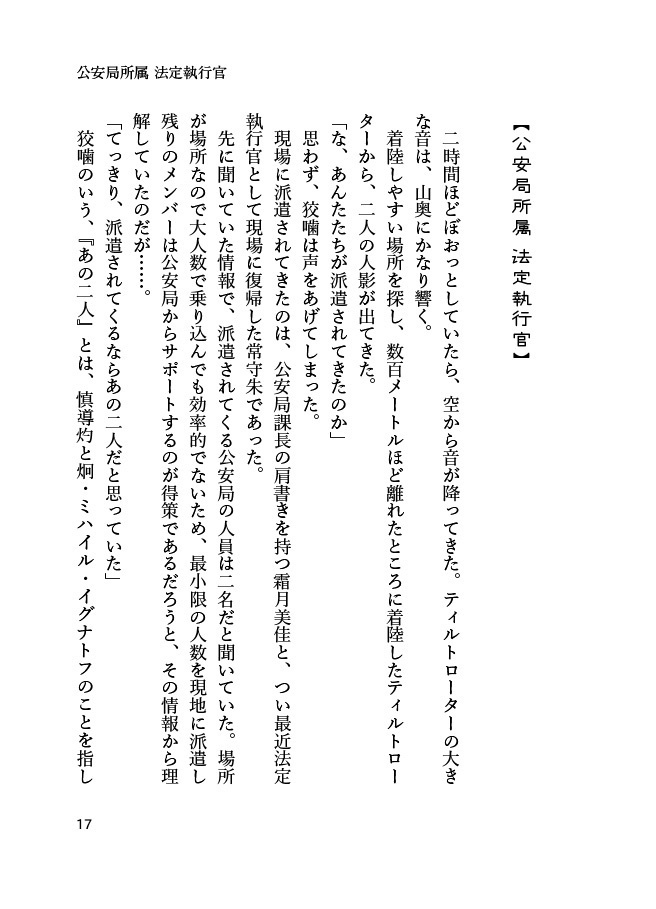 公安局所属 法定執行官

【公安局所属 法定執行官】

二時間ほどぼおっとしていたら、空から音が降ってきた。ティルトローターの大きな音は、山奥にかなり響く。

着陸しやすい場所を探し、数百メートルほど離れたところに着陸したティルトローターから、二人の人影が出てきた。

「な、あんたたちが派遣されてきたのか」

思わず、狡噛は声をあげてしまった。

現場に派遣されてきたのは、公安局課長の肩書きを持つ霜月美佳と、つい最近法定執行官として現場に復帰した常守朱であった。

先に聞いていた情報で、派遣されてくる公安局の人員は二名だと聞いていた。場所が場所なので大人数で乗り込んでも効率的でないため、最小限の人数を現地に派遣し残りのメンバーは公安局からサポートするのが得策であるだろうと、その情報から理解していたのだが……。

「てっきり、派遣されてくるならあの二人だと思っていた」

狡噛のいう、『あの二人』とは、慎導灼と炯・ミハイル・イグナトフのことを指し

17